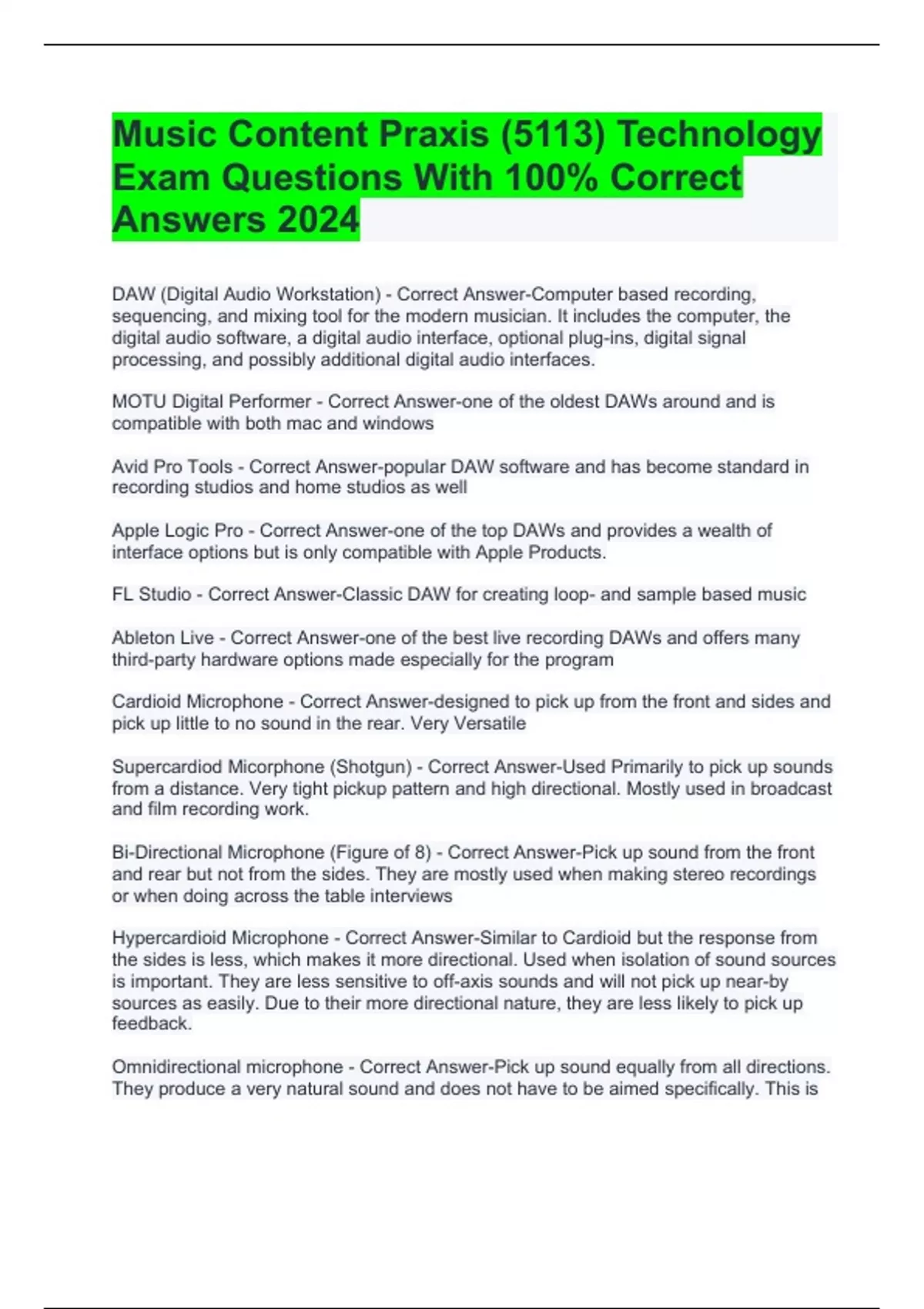 Music Content Praxis (5113) Technology Exam Questions With 100% Correct Answers 2024

DAW (Digital Audio Workstation) - Correct Answer-Computer based recording, sequencing, and mixing tool for the modern musician. It includes the computer, the digital audio software, a digital audio interface, optional plug-ins, digital signal processing, and possibly additional digital audio interfaces.

MOTU Digital Performer - Correct Answer-one of the oldest DAWs around and is compatible with both mac and windows

Avid Pro Tools - Correct Answer-popular DAW software and has become standard in recording studios and home studios as well

Apple Logic Pro - Correct Answer-one of the top DAWs and provides a wealth of interface options but is only compatible with Apple Products.

FL Studio - Correct Answer-Classic DAW for creating loop- and sample based music

Ableton Live - Correct Answer-one of the best live recording DAWs and offers many third-party hardware options made especially for the program

Cardioid Microphone - Correct Answer-designed to pick up from the front and sides and pick up little to no sound in the rear. Very Versatile

Supercardiod Micorphone (Shotgun) - Correct Answer-Used Primarily to pick up sounds from a distance. Very tight pickup pattern and high directional. Mostly used in broadcast and film recording work.

Bi-Directional Microphone (Figure of 8) - Correct Answer-Pick up sound from the front and rear but not from the sides. They are mostly used when making stereo recordings or when doing across the table interviews

Hypercardioid Microphone - Correct Answer-Similar to Cardioid but the response from the sides is less, which makes it more directional. Used when isolation of sound sources is important. They are less sensitive to off-axis sounds and will not pick up near-by sources as easily. Due to their more directional nature, they are less likely to pick up feedback.

Omnidirectional microphone - Correct Answer-Pick up sound equally from all directions. They produce a very natural sound and does not have to be aimed specifically. This is